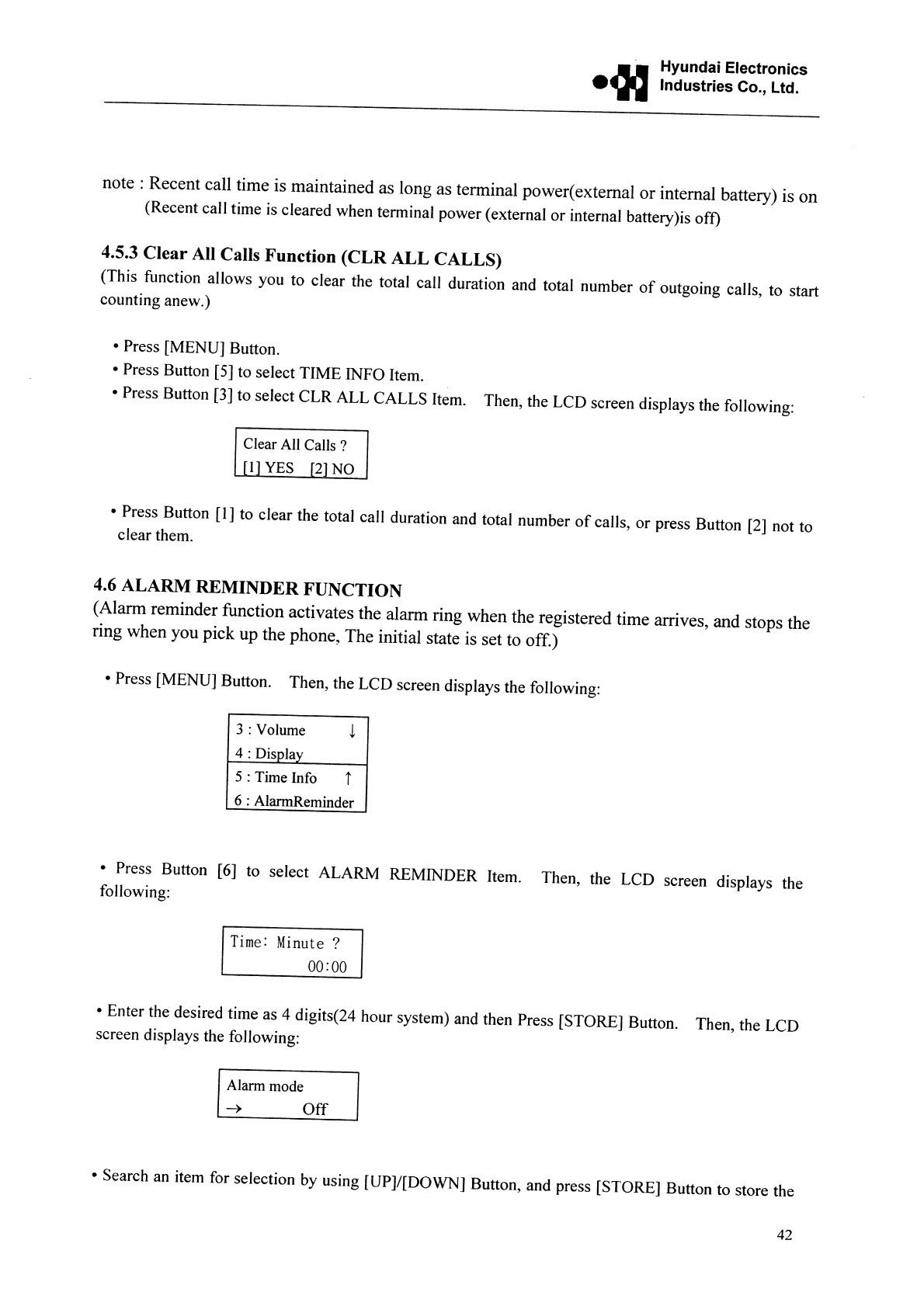 Hyundai Electronics Industries Co., Ltd.

note : Recent call time is maintained as long as terminal power(external or internal battery) is on
(Recent call time is cleared when terminal power (external or internal battery)is off)

4.5.3 Clear All Calls Function (CLR ALL CALLS)
(This function allows you to clear the total call duration and total number of outgoing calls, to start counting anew.)

• Press [MENU] Button.
• Press Button [5] to select TIME INFO Item.
• Press Button [3] to select CLR ALL CALLS Item. Then, the LCD screen displays the following:

Clear All Calls ?
[1] YES [2] NO

• Press Button [1] to clear the total call duration and total number of calls, or press Button [2] not to clear them.

4.6 ALARM REMINDER FUNCTION
(Alarm reminder function activates the alarm ring when the registered time arrives, and stops the ring when you pick up the phone, The initial state is set to off.)

• Press [MENU] Button. Then, the LCD screen displays the following:

3 : Volume ↓
4 : Display
5 : Time Info ↑
6 : AlarmReminder

• Press Button [6] to select ALARM REMINDER Item. Then, the LCD screen displays the following:

Time: Minute ?
00:00

• Enter the desired time as 4 digits(24 hour system) and then Press [STORE] Button. Then, the LCD screen displays the following:

Alarm mode
→ Off

• Search an item for selection by using [UP]/[DOWN] Button, and press [STORE] Button to store the

42